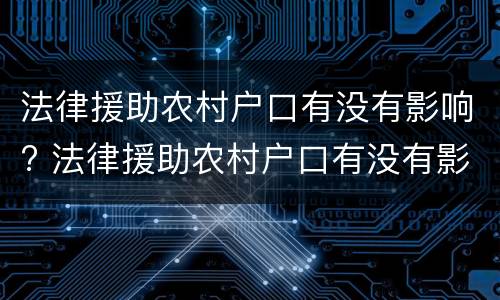 法律援助农村户口有没有影响？法律援助农村户口有没有影